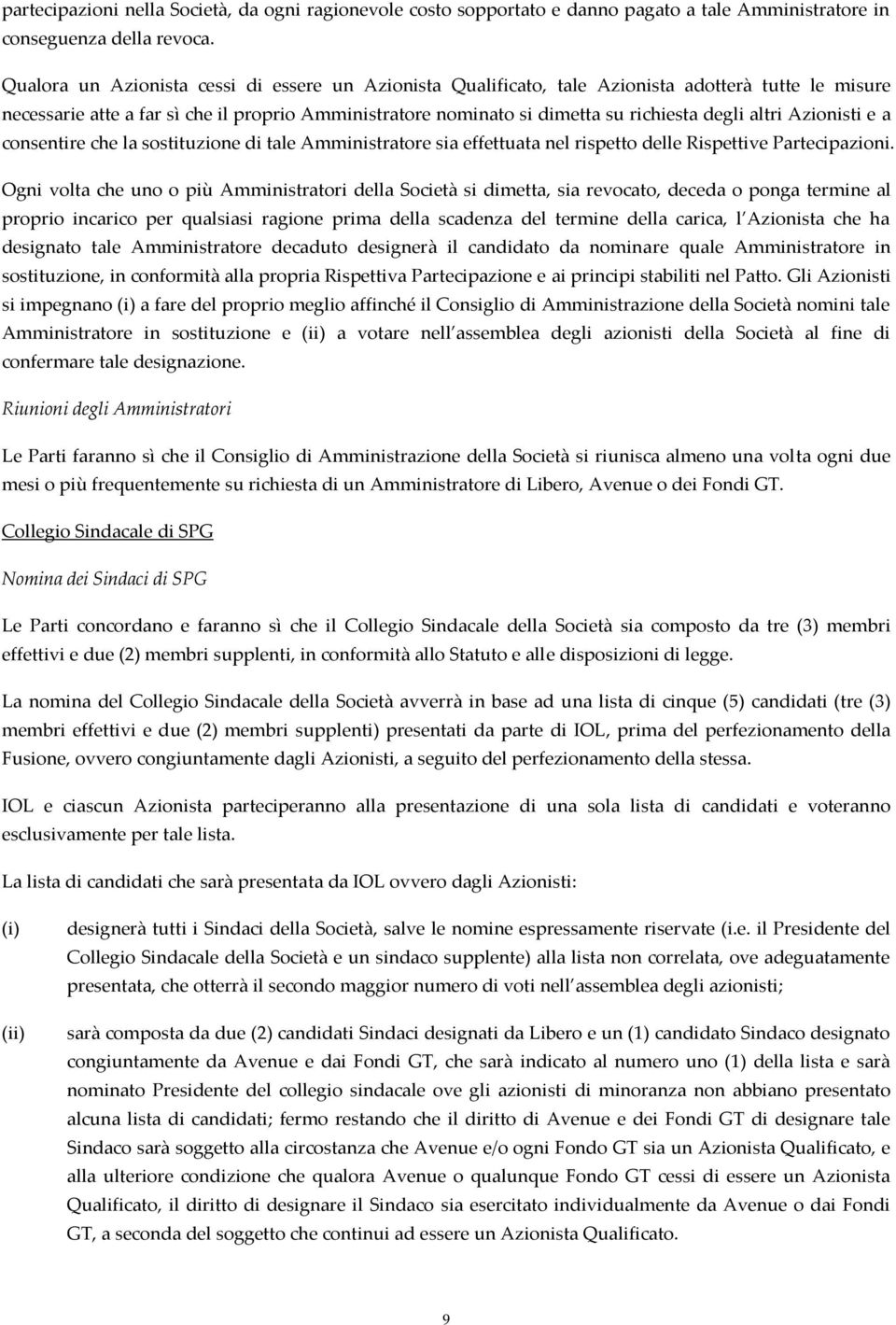 partecipazioni nella Società, da ogni ragionevole costo sopportato e danno pagato a tale Amministratore in conseguenza della revoca.

Qualora un Azionista cessi di essere un Azionista Qualificato, tale Azionista adotterà tutte le misure necessarie atte a far sì che il proprio Amministratore nominato si dimetta su richiesta degli altri Azionisti e a consentire che la sostituzione di tale Amministratore sia effettuata nel rispetto delle Rispettive Partecipazioni.

Ogni volta che uno o più Amministratori della Società si dimetta, sia revocato, deceda o ponga termine al proprio incarico per qualsiasi ragione prima della scadenza del termine della carica, l Azionista che ha designato tale Amministratore decaduto designerà il candidato da nominare quale Amministratore in sostituzione, in conformità alla propria Rispettiva Partecipazione e ai principi stabiliti nel Patto. Gli Azionisti si impegnano (i) a fare del proprio meglio affinché il Consiglio di Amministrazione della Società nomini tale Amministratore in sostituzione e (ii) a votare nell assemblea degli azionisti della Società al fine di confermare tale designazione.

Riunioni degli Amministratori

Le Parti faranno sì che il Consiglio di Amministrazione della Società si riunisca almeno una volta ogni due mesi o più frequentemente su richiesta di un Amministratore di Libero, Avenue o dei Fondi GT.

Collegio Sindacale di SPG

Nomina dei Sindaci di SPG

Le Parti concordano e faranno sì che il Collegio Sindacale della Società sia composto da tre (3) membri effettivi e due (2) membri supplenti, in conformità allo Statuto e alle disposizioni di legge.

La nomina del Collegio Sindacale della Società avverrà in base ad una lista di cinque (5) candidati (tre (3) membri effettivi e due (2) membri supplenti) presentati da parte di IOL, prima del perfezionamento della Fusione, ovvero congiuntamente dagli Azionisti, a seguito del perfezionamento della stessa.

IOL e ciascun Azionista parteciperanno alla presentazione di una sola lista di candidati e voteranno esclusivamente per tale lista.

La lista di candidati che sarà presentata da IOL ovvero dagli Azionisti:

(i) designerà tutti i Sindaci della Società, salve le nomine espressamente riservate (i.e. il Presidente del Collegio Sindacale della Società e un sindaco supplente) alla lista non correlata, ove adeguatamente presentata, che otterrà il secondo maggior numero di voti nell assemblea degli azionisti;

(ii) sarà composta da due (2) candidati Sindaci designati da Libero e un (1) candidato Sindaco designato congiuntamente da Avenue e dai Fondi GT, che sarà indicato al numero uno (1) della lista e sarà nominato Presidente del collegio sindacale ove gli azionisti di minoranza non abbiano presentato alcuna lista di candidati; fermo restando che il diritto di Avenue e dei Fondi GT di designare tale Sindaco sarà soggetto alla circostanza che Avenue e/o ogni Fondo GT sia un Azionista Qualificato, e alla ulteriore condizione che qualora Avenue o qualunque Fondo GT cessi di essere un Azionista Qualificato, il diritto di designare il Sindaco sia esercitato individualmente da Avenue o dai Fondi GT, a seconda del soggetto che continui ad essere un Azionista Qualificato.

9